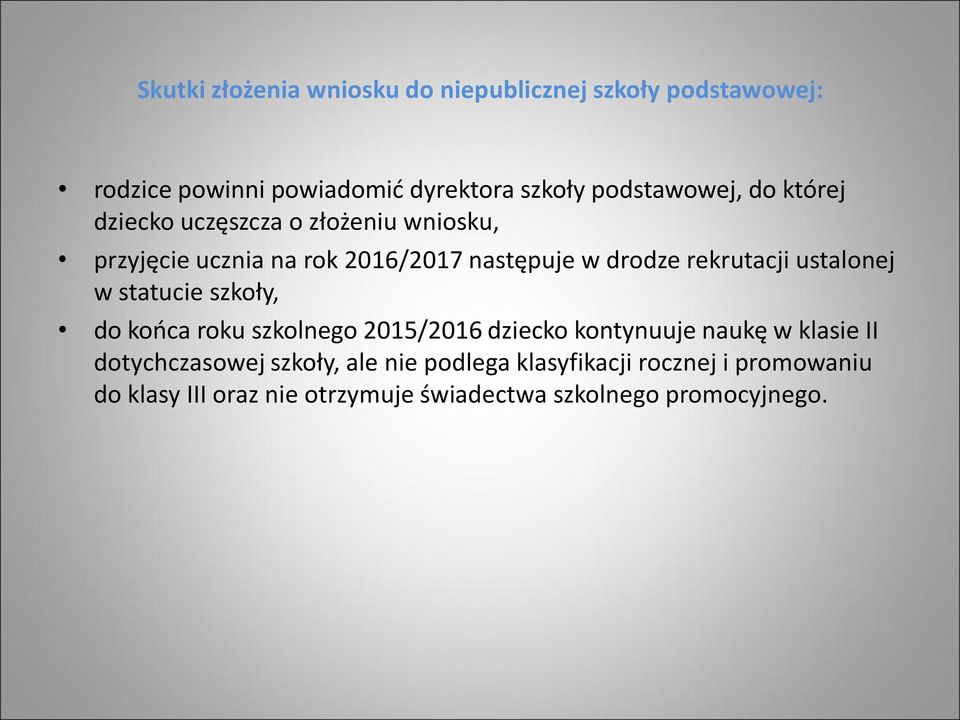 Skutki złożenia wniosku do niepublicznej szkoły podstawowej:

• rodzice powinni powiadomić dyrektora szkoły podstawowej, do której dziecko uczęszcza o złożeniu wniosku,
• przyjęcie ucznia na rok 2016/2017 następuje w drodze rekrutacji ustalonej w statucie szkoły,
• do końca roku szkolnego 2015/2016 dziecko kontynuuje naukę w klasie II dotychczasowej szkoły, ale nie podlega klasyfikacji rocznej i promowaniu do klasy III oraz nie otrzymuje świadectwa szkolnego promocyjnego.